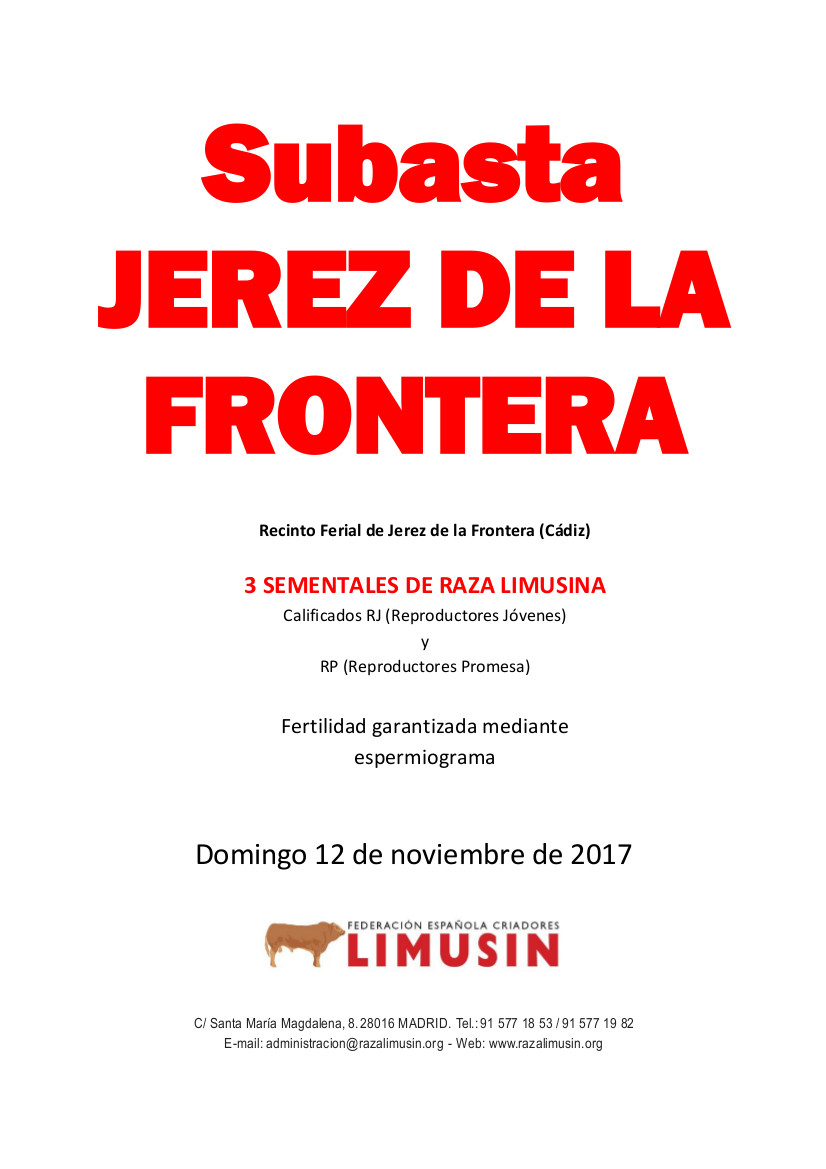 Subasta
JEREZ DE LA FRONTERA

Recinto Ferial de Jerez de la Frontera (Cádiz)

3 SEMENTALES DE RAZA LIMUSINA
Calificados RJ (Reproductores Jóvenes)
y
RP (Reproductores Promesa)

Fertilidad garantizada mediante espermiograma

Domingo 12 de noviembre de 2017

FEDERACIÓN ESPAÑOLA CRIADORES
LIMUSIN

C/ Santa María Magdalena, 8. 28016 MADRID. Tel.: 91 577 18 53 / 91 577 19 82
E-mail: administracion@razalimusin.org - Web: www.razalimusin.org